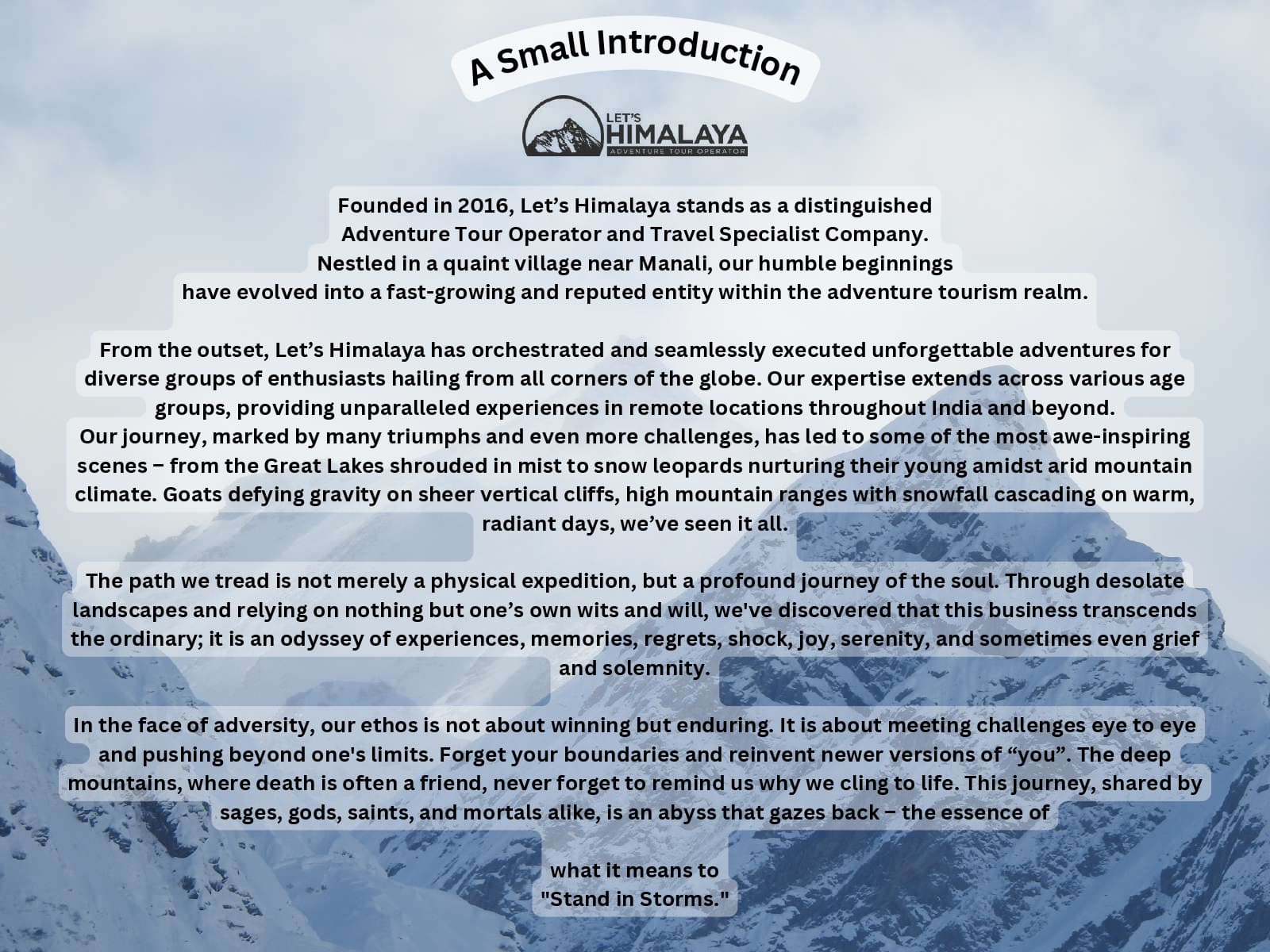 A Small Introduction

LET'S
HIMALAYA
ADVENTURE TOUR OPERATOR

Founded in 2016, Let's Himalaya stands as a distinguished Adventure Tour Operator and Travel Specialist Company. Nestled in a quaint village near Manali, our humble beginnings have evolved into a fast-growing and reputed entity within the adventure tourism realm.

From the outset, Let's Himalaya has orchestrated and seamlessly executed unforgettable adventures for diverse groups of enthusiasts hailing from all corners of the globe. Our expertise extends across various age groups, providing unparalleled experiences in remote locations throughout India and beyond. Our journey, marked by many triumphs and even more challenges, has led to some of the most awe-inspiring scenes – from the Great Lakes shrouded in mist to snow leopards nurturing their young amidst arid mountain climate. Goats defying gravity on sheer vertical cliffs, high mountain ranges with snowfall cascading on warm, radiant days, we've seen it all.

The path we tread is not merely a physical expedition, but a profound journey of the soul. Through desolate landscapes and relying on nothing but one's own wits and will, we've discovered that this business transcends the ordinary; it is an odyssey of experiences, memories, regrets, shock, joy, serenity, and sometimes even grief and solemnity.

In the face of adversity, our ethos is not about winning but enduring. It is about meeting challenges eye to eye and pushing beyond one's limits. Forget your boundaries and reinvent newer versions of "you". The deep mountains, where death is often a friend, never forget to remind us why we cling to life. This journey, shared by sages, gods, saints, and mortals alike, is an abyss that gazes back – the essence of

what it means to
"Stand in Storms."